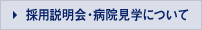 採用説明会・病院見学について